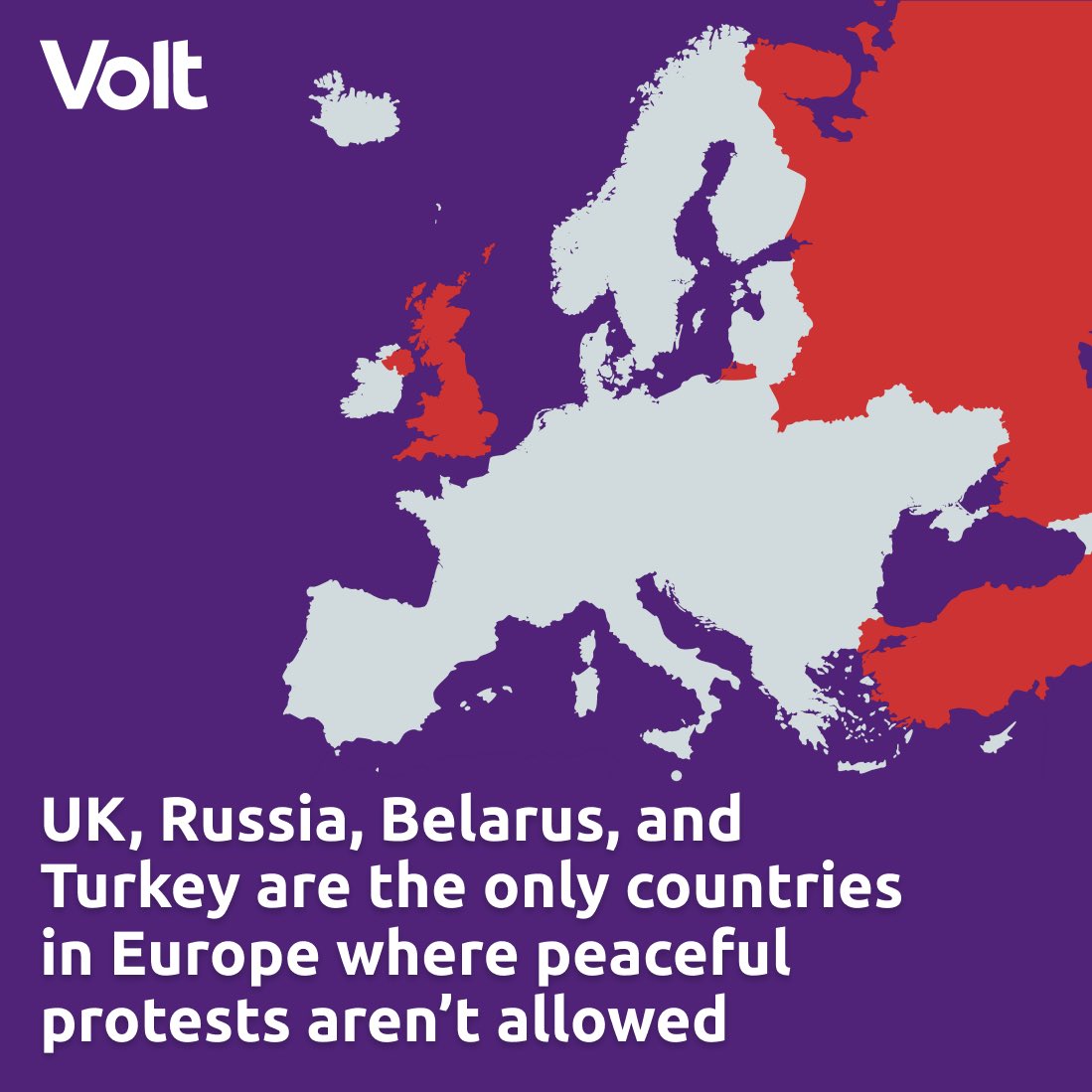 Volt

UK, Russia, Belarus, and Turkey are the only countries in Europe where peaceful protests aren’t allowed